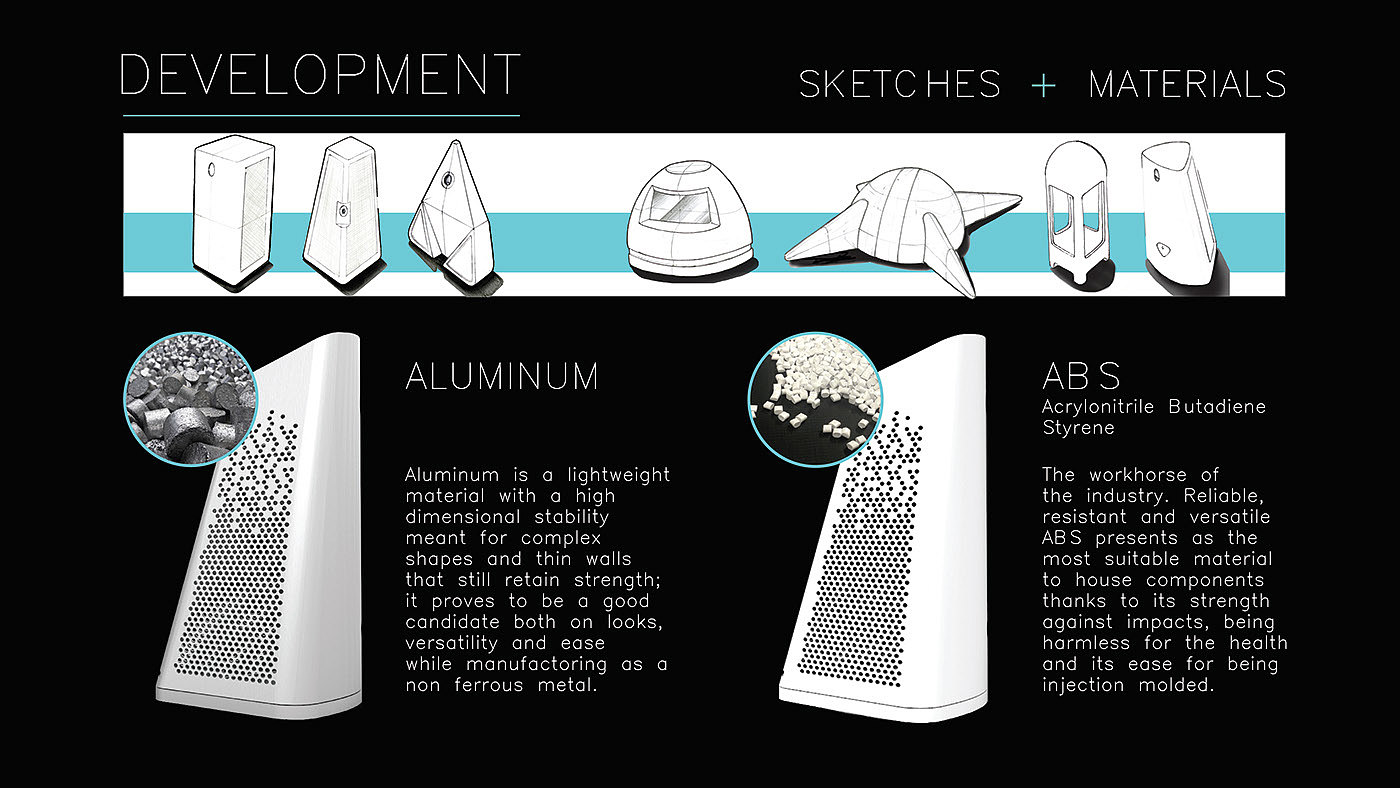 DEVELOPMENT

SKETCHES + MATERIALS

ALUMINUM

Aluminum is a lightweight material with a high dimensional stability meant for complex shapes and thin walls that still retain strength; it proves to be a good candidate both on looks, versatility and ease while manufactoring as a non ferrous metal.

ABS
Acrylonitrile Butadiene Styrene

The workhorse of the industry. Reliable, resistant and versatile ABS presents as the most suitable material to house components thanks to its strength against impacts, being harmless for the health and its ease for being injection molded.